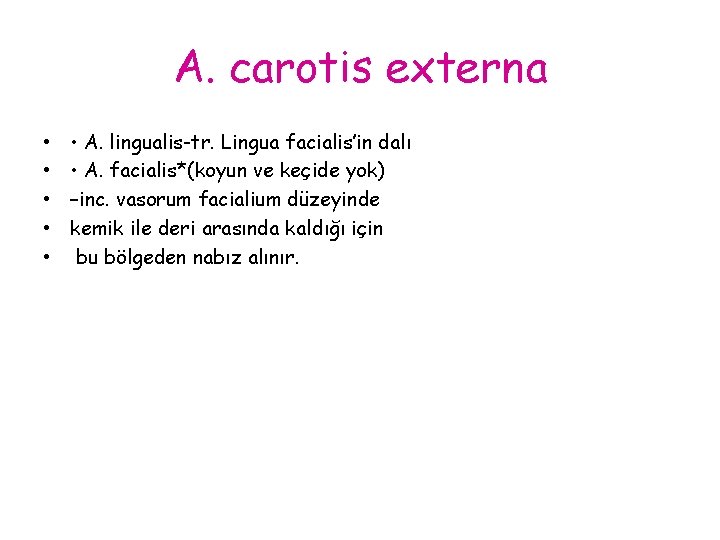 A. carotis externa

• • A. lingualis-tr. Lingua facialis'in dalı
• • A. facialis*(koyun ve keçide yok)
• –inc. vasorum facialium düzeyinde
• kemik ile deri arasında kaldığı için
• bu bölgeden nabız alınır.